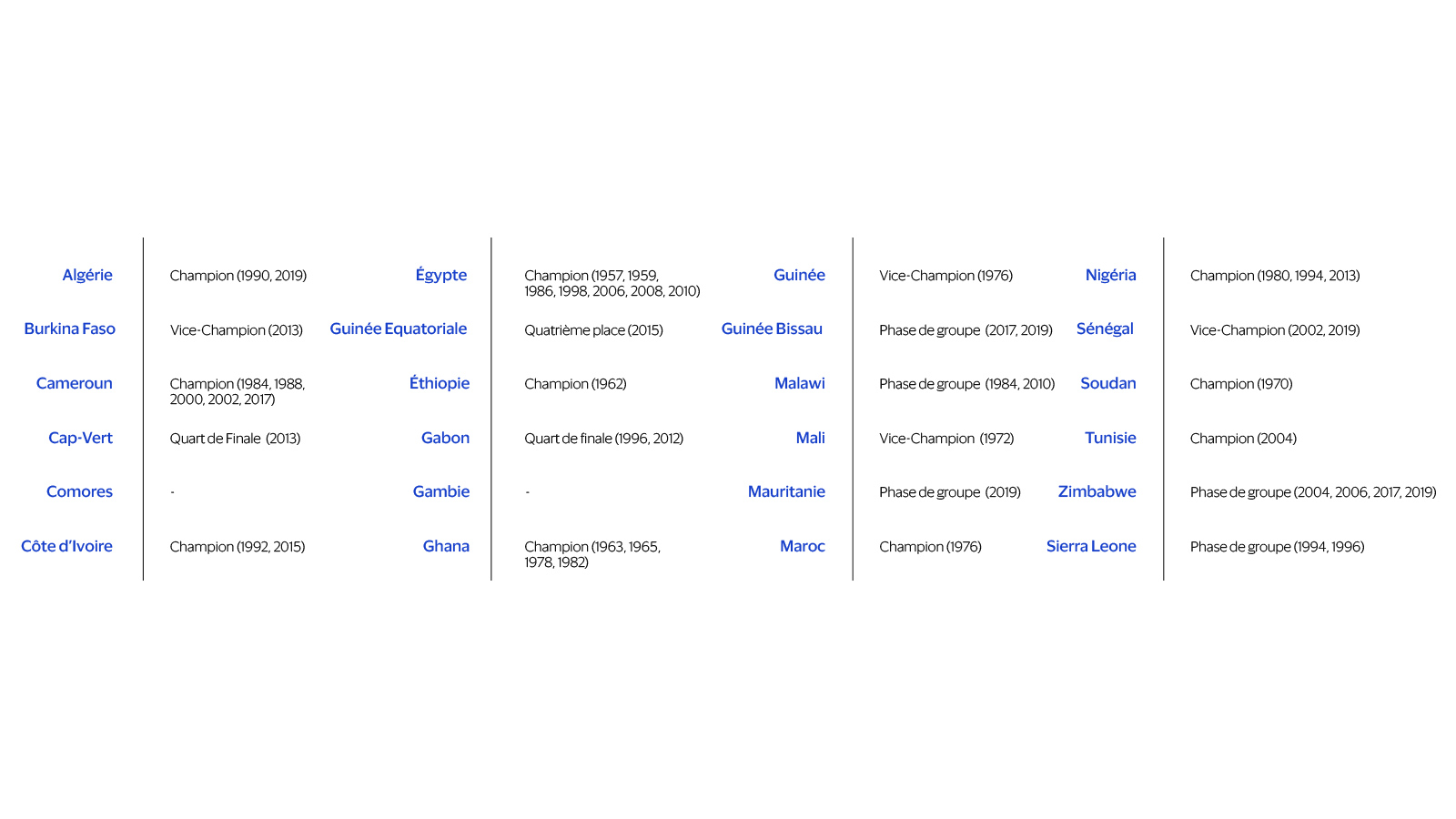 Algérie
Champion (1990, 2019)

Burkina Faso
Vice-Champion (2013)

Cameroun
Champion (1984, 1988, 2000, 2002, 2017)

Cap-Vert
Quart de Finale (2013)

Comores
-

Côte d'Ivoire
Champion (1992, 2015)

Égypte
Champion (1957, 1959, 1986, 1998, 2006, 2008, 2010)

Guinée Equatoriale
Quatrième place (2015)

Éthiopie
Champion (1962)

Gabon
Quart de finale (1996, 2012)

Gambie
-

Ghana
Champion (1963, 1965, 1978, 1982)

Guinée
Vice-Champion (1976)

Guinée Bissau
Phase de groupe (2017, 2019)

Malawi
Phase de groupe (1984, 2010)

Mali
Vice-Champion (1972)

Mauritanie
Phase de groupe (2019)

Maroc
Champion (1976)

Nigéria
Champion (1980, 1994, 2013)

Sénégal
Vice-Champion (2002, 2019)

Soudan
Champion (1970)

Tunisie
Champion (2004)

Zimbabwe
Phase de groupe (2004, 2006, 2017, 2019)

Sierra Leone
Phase de groupe (1994, 1996)